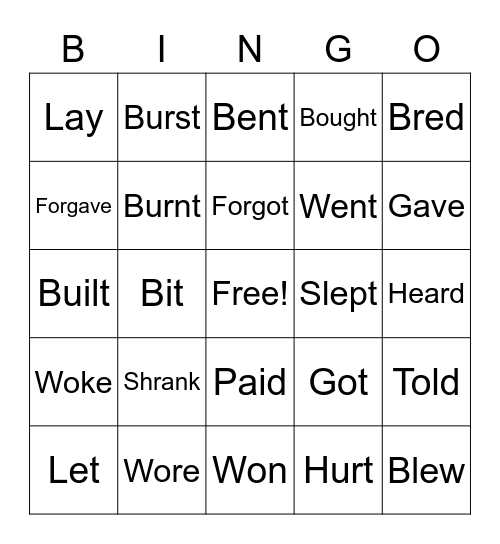 | B | I | N | G | O |
|---|---|---|---|---|
| Lay | Burst | Bent | Bought | Bred |
| Forgave | Burnt | Forgot | Went | Gave |
| Built | Bit | Free! | Slept | Heard |
| Woke | Shrank | Paid | Got | Told |
| Let | Wore | Won | Hurt | Blew |